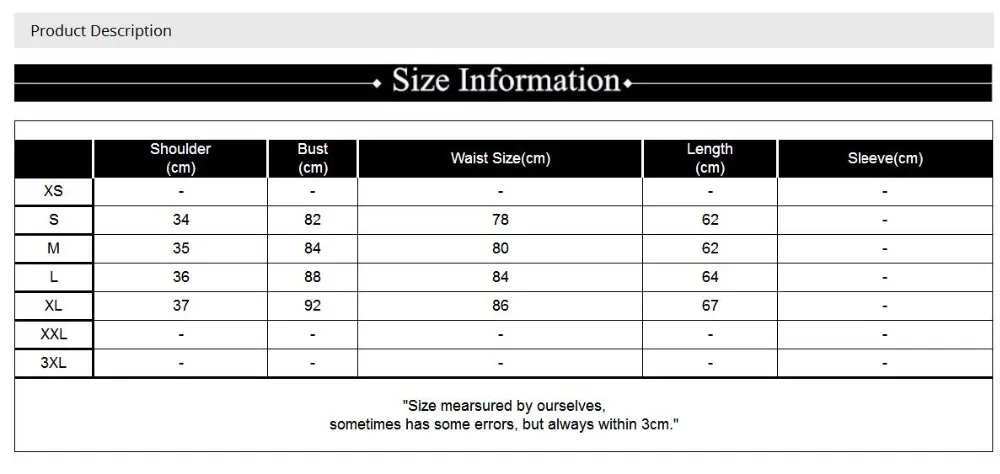 Product Description

Size Information

| | Shoulder (cm) | Bust (cm) | Waist Size(cm) | Length (cm) | Sleeve(cm) |
|---|---|---|---|---|---|
| XS | - | - | - | - | - |
| S | 34 | 82 | 78 | 62 | - |
| M | 35 | 84 | 80 | 62 | - |
| L | 36 | 88 | 84 | 64 | - |
| XL | 37 | 92 | 86 | 67 | - |
| XXL | - | - | - | - | - |
| 3XL | - | - | - | - | - |

"Size mearsured by ourselves, sometimes has some errors, but always within 3cm."